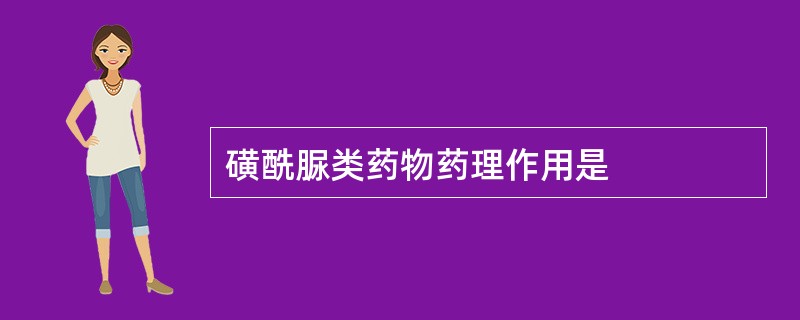 磺酰脲类药物药理作用是